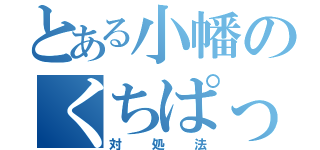 とある小幡の
くちぱっ
対処法